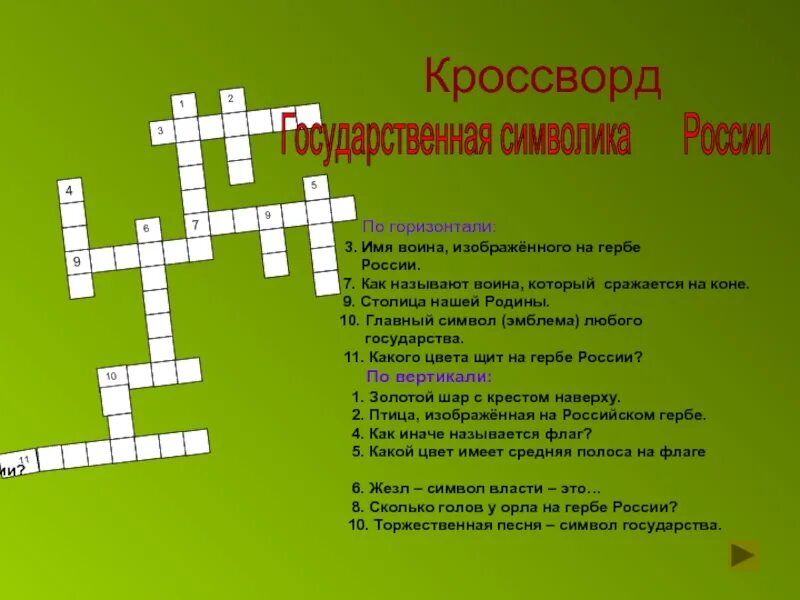 Кроссворд

Государственная символика России

1
2
3
4
5
6
7
9
9
10
11
ии?

По горизонтали:
3. Имя воина, изображённого на гербе России.
7. Как называют воина, который сражается на коне.
9. Столица нашей Родины.
10. Главный символ (эмблема) любого государства.
11. Какого цвета щит на гербе России?

По вертикали:
1. Золотой шар с крестом наверху.
2. Птица, изображённая на Российском гербе.
4. Как иначе называется флаг?
5. Какой цвет имеет средняя полоса на флаге

6. Жезл – символ власти – это…
8. Сколько голов у орла на гербе России?
10. Торжественная песня – символ государства.